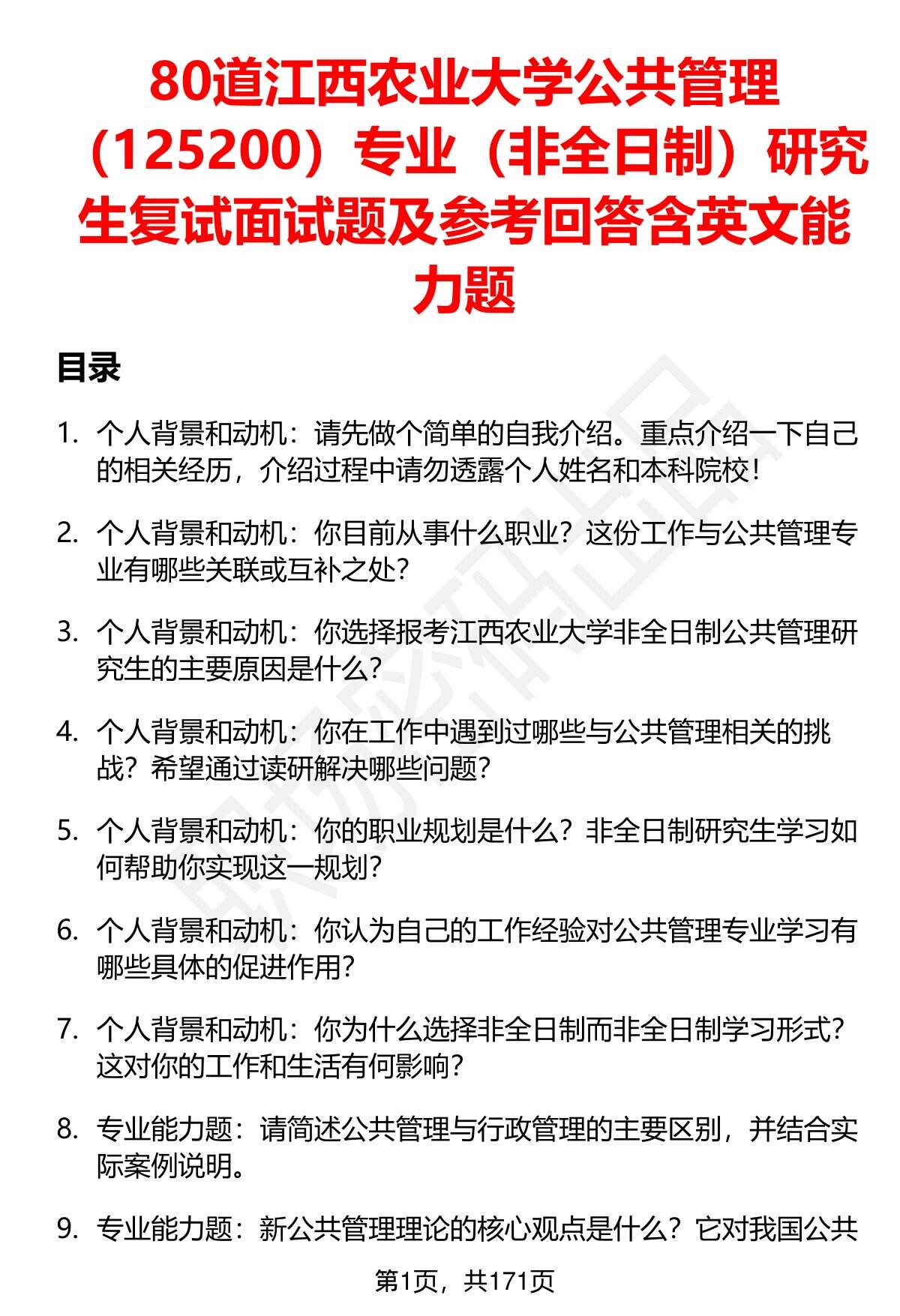 80道江西农业大学公共管理（125200）专业（非全日制）研究生复试面试题及参考回答含英文能力题

目录

1. 个人背景和动机：请先做个简单的自我介绍。重点介绍一下自己的相关经历，介绍过程中请勿透露个人姓名和本科院校！

2. 个人背景和动机：你目前从事什么职业？这份工作与公共管理专业有哪些关联或互补之处？

3. 个人背景和动机：你选择报考江西农业大学非全日制公共管理研究生的主要原因是什么？

4. 个人背景和动机：你在工作中遇到过哪些与公共管理相关的挑战？希望通过读研解决哪些问题？

5. 个人背景和动机：你的职业规划是什么？非全日制研究生学习如何帮助你实现这一规划？

6. 个人背景和动机：你认为自己的工作经验对公共管理专业学习有哪些具体的促进作用？

7. 个人背景和动机：你为什么选择非全日制而非全日制学习形式？这对你的工作和生活有何影响？

8. 专业能力题：请简述公共管理与行政管理的主要区别，并结合实际案例说明。

9. 专业能力题：新公共管理理论的核心观点是什么？它对我国公共

第1页，共171页